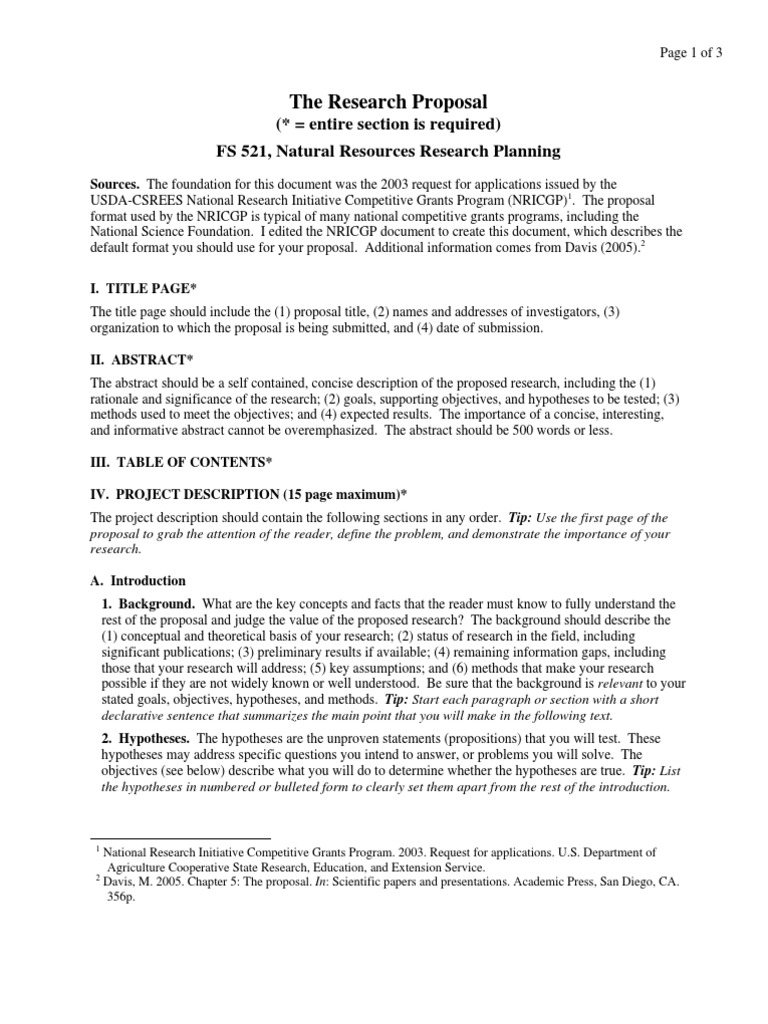 Page 1 of 3

The Research Proposal
(* = entire section is required)

FS 521, Natural Resources Research Planning

Sources. The foundation for this document was the 2003 request for applications issued by the USDA-CSREES National Research Initiative Competitive Grants Program (NRICGP)$^1$. The proposal format used by the NRICGP is typical of many national competitive grants programs, including the National Science Foundation. I edited the NRICGP document to create this document, which describes the default format you should use for your proposal. Additional information comes from Davis (2005).$^2$

I. TITLE PAGE*

The title page should include the (1) proposal title, (2) names and addresses of investigators, (3) organization to which the proposal is being submitted, and (4) date of submission.

II. ABSTRACT*

The abstract should be a self contained, concise description of the proposed research, including the (1) rationale and significance of the research; (2) goals, supporting objectives, and hypotheses to be tested; (3) methods used to meet the objectives; and (4) expected results. The importance of a concise, interesting, and informative abstract cannot be overemphasized. The abstract should be 500 words or less.

III. TABLE OF CONTENTS*

IV. PROJECT DESCRIPTION (15 page maximum)*

The project description should contain the following sections in any order. Tip: Use the first page of the proposal to grab the attention of the reader, define the problem, and demonstrate the importance of your research.

A. Introduction

1. Background. What are the key concepts and facts that the reader must know to fully understand the rest of the proposal and judge the value of the proposed research? The background should describe the (1) conceptual and theoretical basis of your research; (2) status of research in the field, including significant publications; (3) preliminary results if available; (4) remaining information gaps, including those that your research will address; (5) key assumptions; and (6) methods that make your research possible if they are not widely known or well understood. Be sure that the background is relevant to your stated goals, objectives, hypotheses, and methods. Tip: Start each paragraph or section with a short declarative sentence that summarizes the main point that you will make in the following text.

2. Hypotheses. The hypotheses are the unproven statements (propositions) that you will test. These hypotheses may address specific questions you intend to answer, or problems you will solve. The objectives (see below) describe what you will do to determine whether the hypotheses are true. Tip: List the hypotheses in numbered or bulleted form to clearly set them apart from the rest of the introduction.

$^1$ National Research Initiative Competitive Grants Program. 2003. Request for applications. U.S. Department of Agriculture Cooperative State Research, Education, and Extension Service.
$^2$ Davis, M. 2005. Chapter 5: The proposal. In: Scientific papers and presentations. Academic Press, San Diego, CA. 356p.